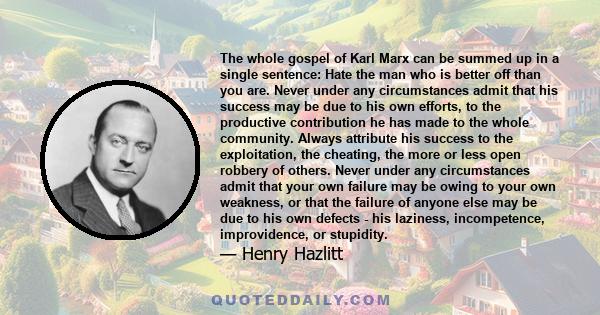 The whole gospel of Karl Marx can be summed up in a single sentence: Hate the man who is better off than you are. Never under any circumstances admit that his success may be due to his own efforts, to the productive contribution he has made to the whole community. Always attribute his success to the exploitation, the cheating, the more or less open robbery of others. Never under any circumstances admit that your own failure may be owing to your own weakness, or that the failure of anyone else may be due to his own defects - his laziness, incompetence, improvidence, or stupidity.

— Henry Hazlitt

QUOTEDDAILY.COM